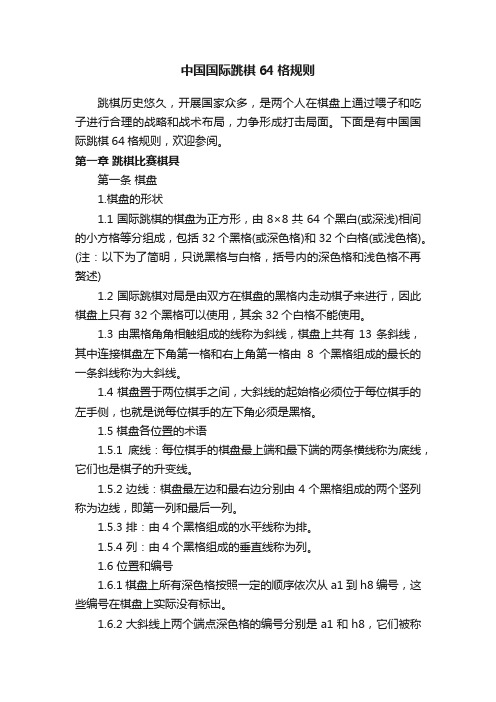 中国国际跳棋 64 格规则

跳棋历史悠久，开展国家众多，是两个人在棋盘上通过喂子和吃子进行合理的战略和战术布局，力争形成打击局面。下面是有中国国际跳棋 64 格规则，欢迎参阅。

第一章 跳棋比赛棋具

第一条 棋盘

1.棋盘的形状

1.1 国际跳棋的棋盘为正方形，由 8×8 共 64 个黑白(或深浅)相间的小方格等分组成，包括 32 个黑格(或深色格)和 32 个白格(或浅色格)。(注：以下为了简明，只说黑格与白格，括号内的深色格和浅色格不再赘述)

1.2 国际跳棋对局是由双方在棋盘的黑格内走动棋子来进行，因此棋盘上只有 32 个黑格可以使用，其余 32 个白格不能使用。

1.3 由黑格角角相触组成的线称为斜线，棋盘上共有 13 条斜线，其中连接棋盘左下角第一格和右上角第一格由 8 个黑格组成的最长的一条斜线称为大斜线。

1.4 棋盘置于两位棋手之间，大斜线的起始格必须位于每位棋手的左手侧，也就是说每位棋手的左下角必须是黑格。

1.5 棋盘各位置的术语

1.5.1 底线：每位棋手的棋盘最上端和最下端的两条横线称为底线，它们也是棋子的升变线。

1.5.2 边线：棋盘最左边和最右边分别由 4 个黑格组成的两个竖列称为边线，即第一列和最后一列。

1.5.3 排：由 4 个黑格组成的水平线称为排。

1.5.4 列：由 4 个黑格组成的垂直线称为列。

1.6 位置和编号

1.6.1 棋盘上所有深色格按照一定的顺序依次从 a1 到 h8 编号，这些编号在棋盘上实际没有标出。

1.6.2 大斜线上两个端点深色格的编号分别是 a1 和 h8，它们被称